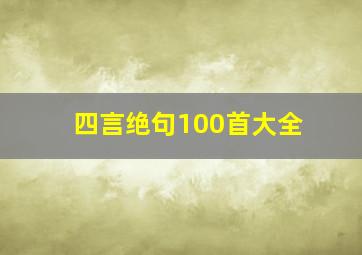 四言绝句100首大全